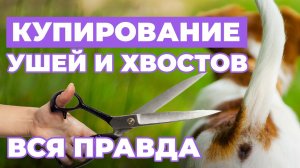 КУПИРОВАНИЕ
УШЕЙ И ХВОСТОВ

ВСЯ ПРАВДА